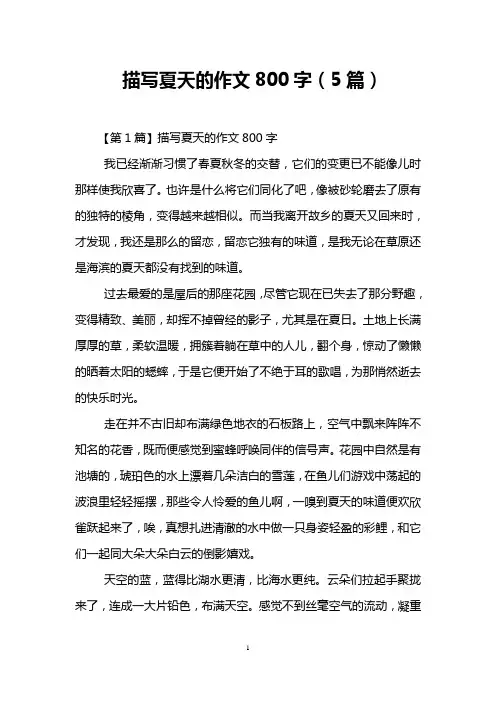 描写夏天的作文 800 字（5 篇）

【第 1 篇】描写夏天的作文 800 字

我已经渐渐习惯了春夏秋冬的交替，它们的变更已不能像儿时那样使我欣喜了。也许是什么将它们同化了吧，像被砂轮磨去了原有的独特的棱角，变得越来越相似。而当我离开故乡的夏天又回来时，才发现，我还是那么的留恋，留恋它独有的味道，是我无论在草原还是海滨的夏天都没有找到的味道。

过去最爱的是屋后的那座花园，尽管它现在已失去了那分野趣，变得精致、美丽，却挥不掉曾经的影子，尤其是在夏日。土地上长满厚厚的草，柔软温暖，拥簇着躺在草中的人儿，翻个身，惊动了懒懒的晒着太阳的蟋蟀，于是它便开始了不绝于耳的歌唱，为那悄然逝去的快乐时光。

走在并不古旧却布满绿色地衣的石板路上，空气中飘来阵阵不知名的花香，既而便感觉到蜜蜂呼唤同伴的信号声。花园中自然是有池塘的，琥珀色的水上漂着几朵洁白的雪莲，在鱼儿们游戏中荡起的波浪里轻轻摇摆，那些令人怜爱的鱼儿啊，一嗅到夏天的味道便欢欣雀跃起来了，唉，真想扎进清澈的水中做一只身姿轻盈的彩鲤，和它们一起同大朵大朵白云的倒影嬉戏。

天空的蓝，蓝得比湖水更清，比海水更纯。云朵们拉起手聚拢来了，连成一大片铅色，布满天空。感觉不到丝毫空气的流动，凝重

1